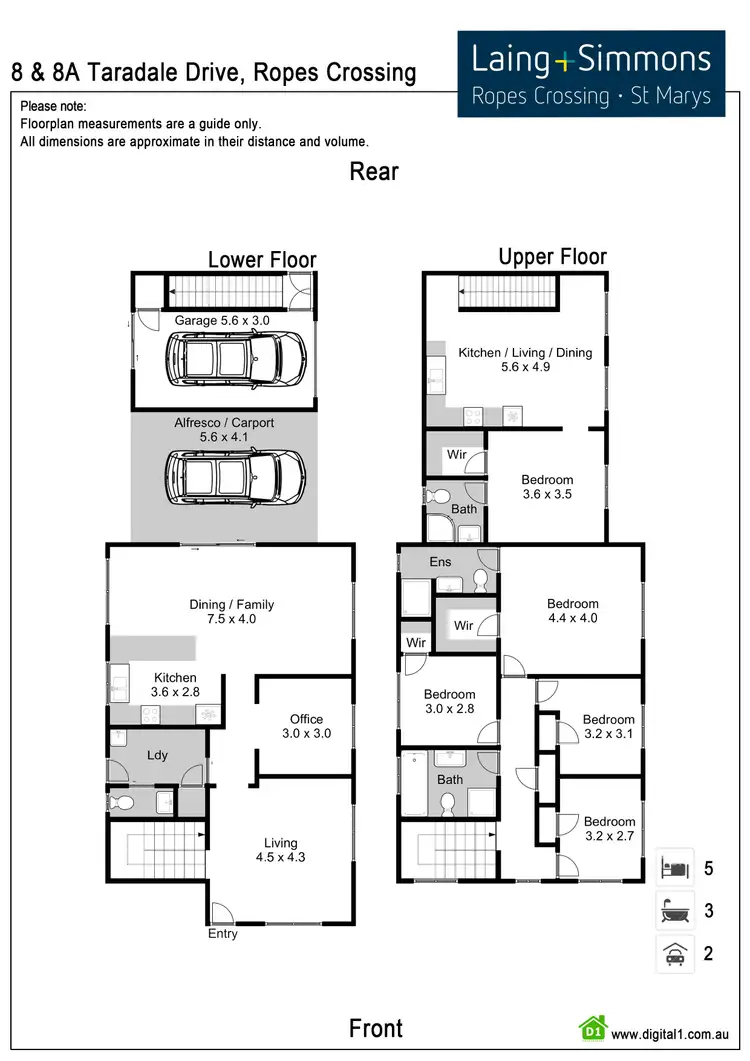 8 & 8A Taradale Drive, Ropes Crossing

Laing+Simmons
Ropes Crossing · St Marys

Please note:
Floorplan measurements are a guide only.
All dimensions are approximate in their distance and volume.

Rear

Lower Floor

Garage 5.6 x 3.0

Alfresco / Carport
5.6 x 4.1

Dining / Family
7.5 x 4.0

Kitchen
3.6 x 2.8

Office
3.0 x 3.0

Ldy

Living
4.5 x 4.3

Entry

Upper Floor

Kitchen / Living / Dining
5.6 x 4.9

Wir

Bedroom
3.6 x 3.5

Bath

Ens

Bedroom
4.4 x 4.0

Wir

Wir

Bedroom
3.0 x 2.8

Bedroom
3.2 x 3.1

Bath

Bedroom
3.2 x 2.7

5
3
2

Front

D1 www.digital1.com.au